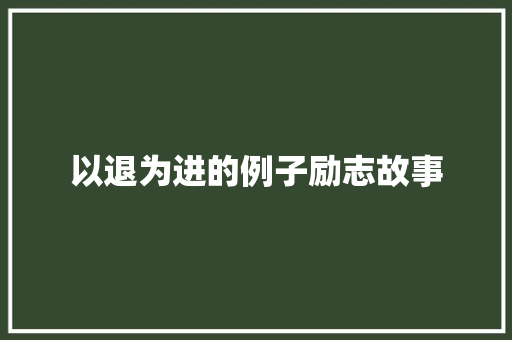 以退为进的例子励志故事